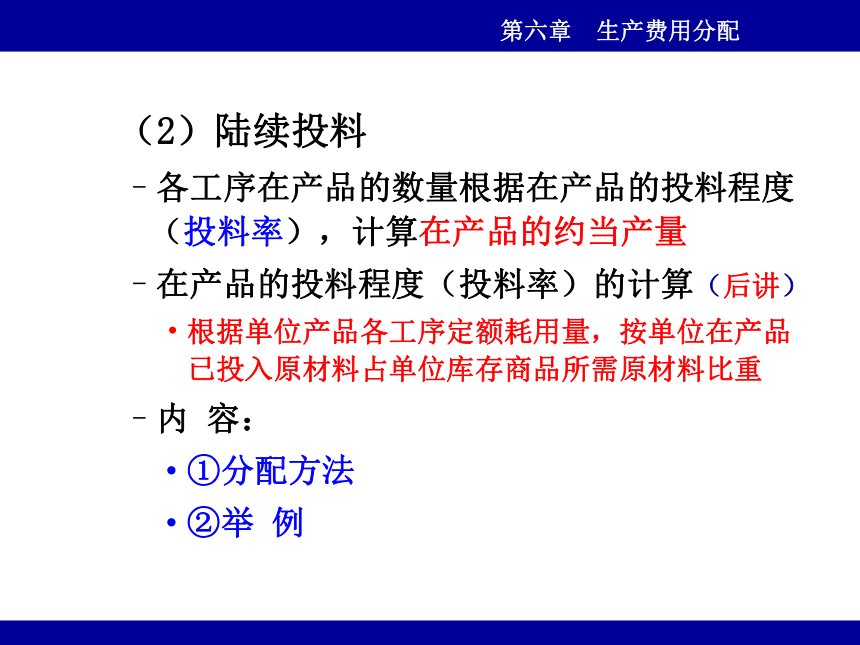 第六章　生产费用分配

（2）陆续投料

– 各工序在产品的数量根据在产品的投料程度（投料率），计算在产品的约当产量

– 在产品的投料程度（投料率）的计算（后讲）

• 根据单位产品各工序定额耗用量，按单位在产品已投入原材料占单位库存商品所需原材料比重

– 内 容：

• ①分配方法

• ②举 例